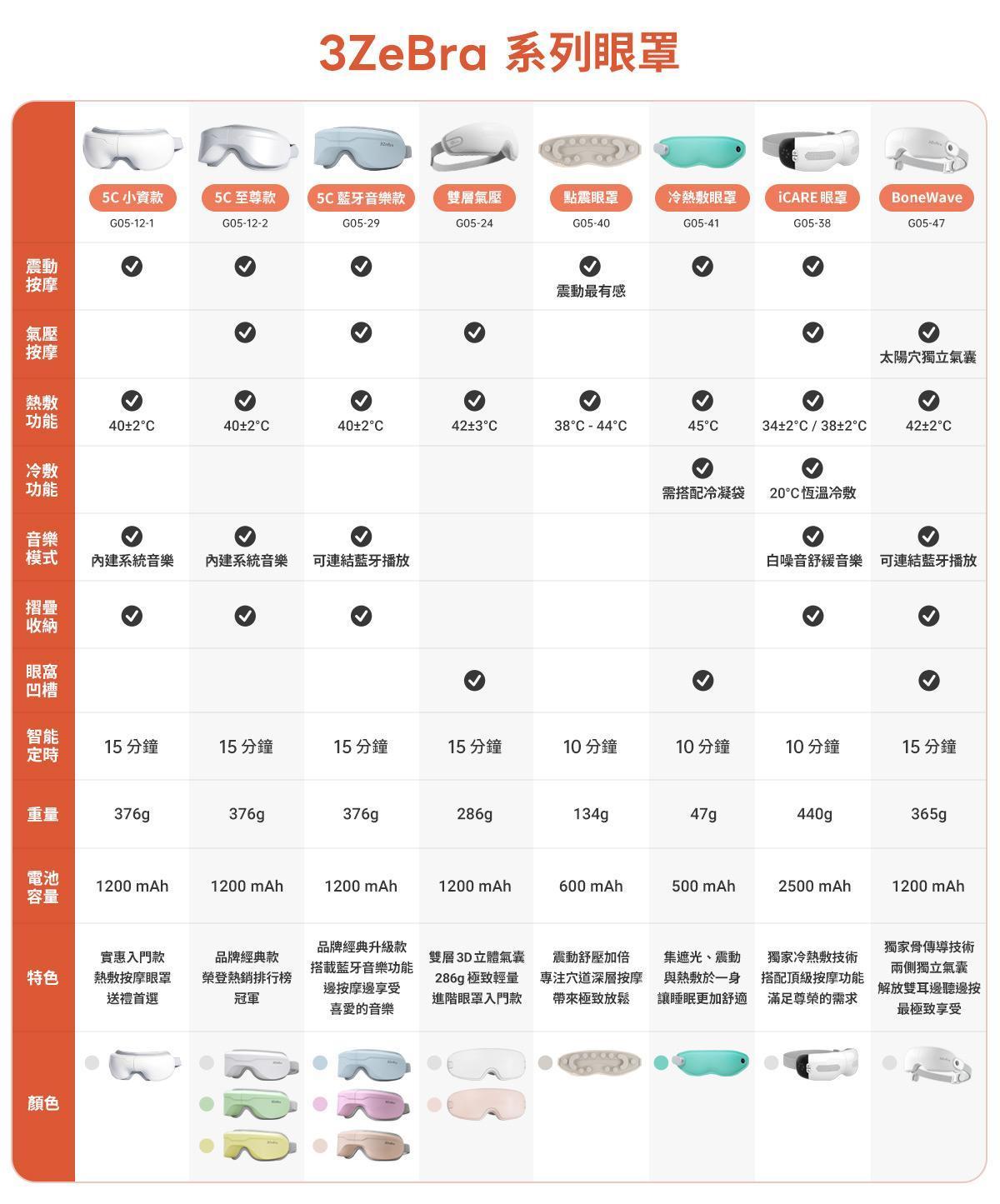 3ZeBra 系列眼罩

| | 5C 小資款 G05-12-1 | 5C 至尊款 G05-12-2 | 5C 藍牙音樂款 G05-29 | 雙層氣壓 G05-24 | 點震眼罩 G05-40 | 冷熱敷眼罩 G05-41 | iCARE 眼罩 G05-38 | BoneWave G05-47 |
|---|---|---|---|---|---|---|---|---|
| 震動按摩 | ✓ | ✓ | ✓ | | ✓ 震動最有感 | ✓ | ✓ | |
| 氣壓按摩 | | ✓ | ✓ | ✓ | | | ✓ | ✓ 太陽穴獨立氣囊 |
| 熱敷功能 | ✓ 40±2°C | ✓ 40±2°C | ✓ 40±2°C | ✓ 42±3°C | ✓ 38°C - 44°C | ✓ 45°C | ✓ 34±2°C / 38±2°C | ✓ 42±2°C |
| 冷敷功能 | | | | | | ✓ 需搭配冷凝袋 | ✓ 20°C 恆溫冷敷 | |
| 音樂模式 | ✓ 內建系統音樂 | ✓ 內建系統音樂 | ✓ 可連結藍牙播放 | | | | ✓ 白噪音舒緩音樂 | ✓ 可連結藍牙播放 |
| 摺疊收納 | ✓ | ✓ | ✓ | | | | ✓ | ✓ |
| 眼窩凹槽 | | | | ✓ | | ✓ | | ✓ |
| 智能定時 | 15 分鐘 | 15 分鐘 | 15 分鐘 | 15 分鐘 | 10 分鐘 | 10 分鐘 | 10 分鐘 | 15 分鐘 |
| 重量 | 376g | 376g | 376g | 286g | 134g | 47g | 440g | 365g |
| 電池容量 | 1200 mAh | 1200 mAh | 1200 mAh | 1200 mAh | 600 mAh | 500 mAh | 2500 mAh | 1200 mAh |
| 特色 | 實惠入門款 熱敷按摩眼罩 送禮首選 | 品牌經典款 榮登熱銷排行榜 冠軍 | 品牌經典升級款 搭載藍牙音樂功能 邊按摩邊享受 喜愛的音樂 | 雙層 3D 立體氣囊 286g 極致輕量 進階眼罩入門款 | 震動舒壓加倍 專注穴道深層按摩 帶來極致放鬆 | 集遮光、震動 與熱敷於一身 讓睡眠更加舒適 | 獨家冷熱敷技術 搭配頂級按摩功能 滿足尊榮的需求 | 獨家骨傳導技術 兩側獨立氣囊 解放雙耳邊聽邊按 最極致享受 |
| 顏色 | | | | | | | | |